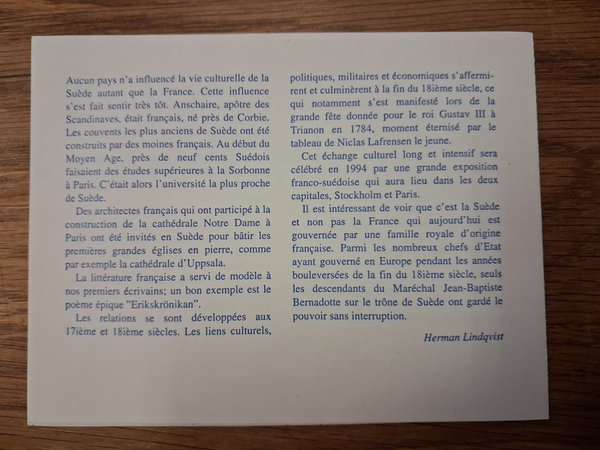 Aucun pays n'a influencé la vie culturelle de la Suède autant que la France. Cette influence s'est fait sentir très tôt. Anschaire, apôtre des Scandinaves, était français, né près de Corbie. Les couvents les plus anciens de Suède ont été construits par des moines français. Au début du Moyen Age, près de neuf cents Suédois faisaient des études supérieures à la Sorbonne à Paris. C'était alors l'université la plus proche de Suède.

Des architectes français qui ont participé à la construction de la cathédrale Notre Dame à Paris ont été invités en Suède pour bâtir les premières grandes églises en pierre, comme par exemple la cathédrale d'Uppsala.

La littérature française a servi de modèle à nos premiers écrivains; un bon exemple est le poème épique "Erikskrönikan".

Les relations se sont développées aux 17ième et 18ième siècles. Les liens culturels, politiques, militaires et économiques s'affermirent et culminèrent à la fin du 18ième siècle, ce qui notamment s'est manifesté lors de la grande fête donnée pour le roi Gustav III à Trianon en 1784, moment éternisé par le tableau de Niclas Lafrensen le jeune.

Cet échange culturel long et intensif sera célébré en 1994 par une grande exposition franco-suédoise qui aura lieu dans les deux capitales, Stockholm et Paris.

Il est intéressant de voir que c'est la Suède et non pas la France qui aujourd'hui est gouvernée par une famille royale d'origine française. Parmi les nombreux chefs d'Etat ayant gouverné en Europe pendant les années bouleversées de la fin du 18ième siècle, seuls les descendants du Maréchal Jean-Baptiste Bernadotte sur le trône de Suède ont gardé le pouvoir sans interruption.

Herman Lindqvist